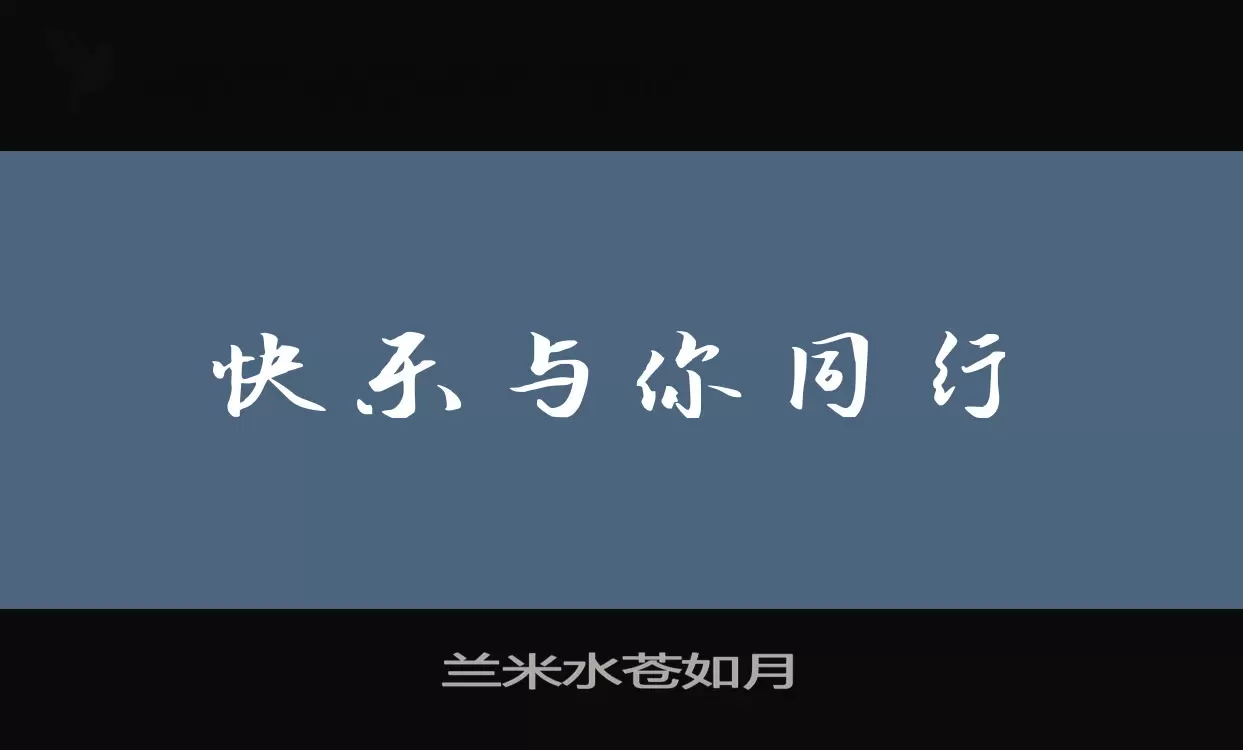 快乐与你同行

兰米水苍如月